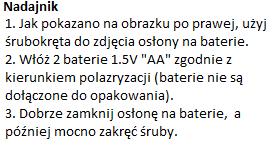 Nadajnik
1. Jak pokazano na obrazku po prawej, użyj śrubokręta do zdjęcia osłony na baterie.
2. Włóż 2 baterie 1.5V "AA" zgodnie z kierunkiem polazryzacji (baterie nie są dołączone do opakowania).
3. Dobrze zamknij osłonę na baterie,  a później mocno zakręć śruby.